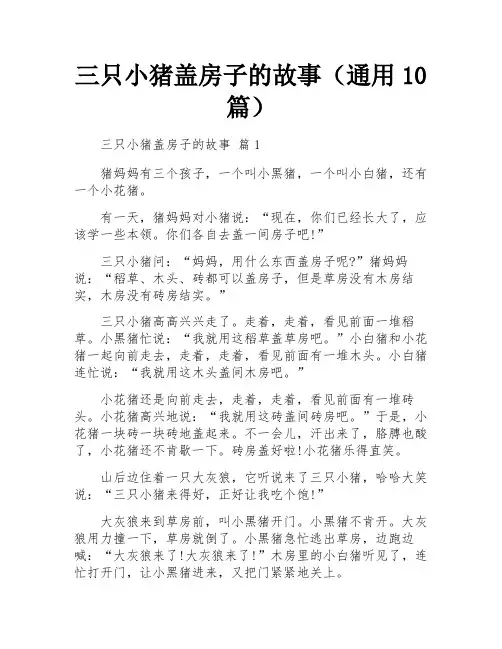 三只小猪盖房子的故事（通用 10 篇）

三只小猪盖房子的故事 篇 1

猪妈妈有三个孩子，一个叫小黑猪，一个叫小白猪，还有一个小花猪。

有一天，猪妈妈对小猪说：“现在，你们已经长大了，应该学一些本领。你们各自去盖一间房子吧!”

三只小猪问：“妈妈，用什么东西盖房子呢?”猪妈妈说：“稻草、木头、砖都可以盖房子，但是草房没有木房结实，木房没有砖房结实。”

三只小猪高高兴兴走了。走着，走着，看见前面一堆稻草。小黑猪忙说：“我就用这稻草盖草房吧。”小白猪和小花猪一起向前走去，走着，走着，看见前面有一堆木头。小白猪连忙说：“我就用这木头盖间木房吧。”

小花猪还是向前走去，走着，走着，看见前面有一堆砖头。小花猪高兴地说：“我就用这砖盖间砖房吧。”于是，小花猪一块砖一块砖地盖起来。不一会儿，汗出来了，胳膊也酸了，小花猪还不肯歇一下。砖房盖好啦!小花猪乐得直笑。

山后边住着一只大灰狼，它听说来了三只小猪，哈哈大笑说：“三只小猪来得好，正好让我吃个饱!”

大灰狼来到草房前，叫小黑猪开门。小黑猪不肯开。大灰狼用力撞一下，草房就倒了。小黑猪急忙逃出草房，边跑边喊：“大灰狼来了!大灰狼来了!”木房里的小白猪听见了，连忙打开门，让小黑猪进来，又把门紧紧地关上。